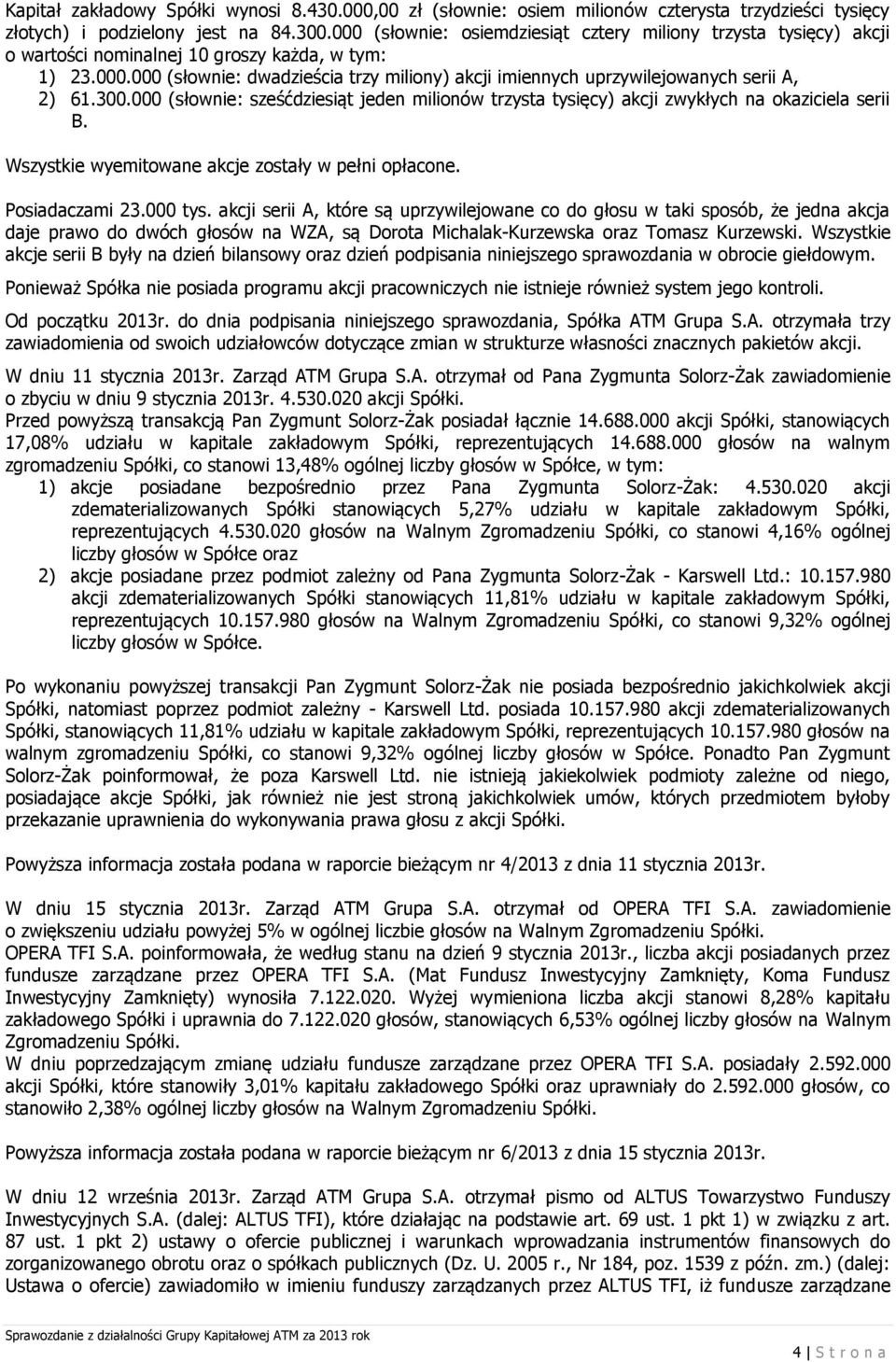 Kapitał zakładowy Spółki wynosi 8.430.000,00 zł (słownie: osiem milionów czterysta trzydzieści tysięcy złotych) i podzielony jest na 84.300.000 (słownie: osiemdziesiąt cztery miliony trzysta tysięcy) akcji o wartości nominalnej 10 groszy każda, w tym:
1) 23.000.000 (słownie: dwadzieścia trzy miliony) akcji imiennych uprzywilejowanych serii A,
2) 61.300.000 (słownie: sześćdziesiąt jeden milionów trzysta tysięcy) akcji zwykłych na okaziciela serii B.

Wszystkie wyemitowane akcje zostały w pełni opłacone.

Posiadaczami 23.000 tys. akcji serii A, które są uprzywilejowane co do głosu w taki sposób, że jedna akcja daje prawo do dwóch głosów na WZA, są Dorota Michalak-Kurzewska oraz Tomasz Kurzewski. Wszystkie akcje serii B były na dzień bilansowy oraz dzień podpisania niniejszego sprawozdania w obrocie giełdowym.

Ponieważ Spółka nie posiada programu akcji pracowniczych nie istnieje również system jego kontroli.

Od początku 2013r. do dnia podpisania niniejszego sprawozdania, Spółka ATM Grupa S.A. otrzymała trzy zawiadomienia od swoich udziałowców dotyczące zmian w strukturze własności znacznych pakietów akcji.

W dniu 11 stycznia 2013r. Zarząd ATM Grupa S.A. otrzymał od Pana Zygmunta Solorz-Żak zawiadomienie o zbyciu w dniu 9 stycznia 2013r. 4.530.020 akcji Spółki.
Przed powyższą transakcją Pan Zygmunt Solorz-Żak posiadał łącznie 14.688.000 akcji Spółki, stanowiących 17,08% udziału w kapitale zakładowym Spółki, reprezentujących 14.688.000 głosów na walnym zgromadzeniu Spółki, co stanowi 13,48% ogólnej liczby głosów w Spółce, w tym:
1) akcje posiadane bezpośrednio przez Pana Zygmunta Solorz-Żak: 4.530.020 akcji zdematerializowanych Spółki stanowiących 5,27% udziału w kapitale zakładowym Spółki, reprezentujących 4.530.020 głosów na Walnym Zgromadzeniu Spółki, co stanowi 4,16% ogólnej liczby głosów w Spółce oraz
2) akcje posiadane przez podmiot zależny od Pana Zygmunta Solorz-Żak - Karswell Ltd.: 10.157.980 akcji zdematerializowanych Spółki stanowiących 11,81% udziału w kapitale zakładowym Spółki, reprezentujących 10.157.980 głosów na Walnym Zgromadzeniu Spółki, co stanowi 9,32% ogólnej liczby głosów w Spółce.

Po wykonaniu powyższej transakcji Pan Zygmunt Solorz-Żak nie posiada bezpośrednio jakichkolwiek akcji Spółki, natomiast poprzez podmiot zależny - Karswell Ltd. posiada 10.157.980 akcji zdematerializowanych Spółki, stanowiących 11,81% udziału w kapitale zakładowym Spółki, reprezentujących 10.157.980 głosów na walnym zgromadzeniu Spółki, co stanowi 9,32% ogólnej liczby głosów w Spółce. Ponadto Pan Zygmunt Solorz-Żak poinformował, że poza Karswell Ltd. nie istnieją jakiekolwiek podmioty zależne od niego, posiadające akcje Spółki, jak również nie jest stroną jakichkolwiek umów, których przedmiotem byłoby przekazanie uprawnienia do wykonywania prawa głosu z akcji Spółki.

Powyższa informacja została podana w raporcie bieżącym nr 4/2013 z dnia 11 stycznia 2013r.

W dniu 15 stycznia 2013r. Zarząd ATM Grupa S.A. otrzymał od OPERA TFI S.A. zawiadomienie o zwiększeniu udziału powyżej 5% w ogólnej liczbie głosów na Walnym Zgromadzeniu Spółki.
OPERA TFI S.A. poinformowała, że według stanu na dzień 9 stycznia 2013r., liczba akcji posiadanych przez fundusze zarządzane przez OPERA TFI S.A. (Mat Fundusz Inwestycyjny Zamknięty, Koma Fundusz Inwestycyjny Zamknięty) wynosiła 7.122.020. Wyżej wymieniona liczba akcji stanowi 8,28% kapitału zakładowego Spółki i uprawnia do 7.122.020 głosów, stanowiących 6,53% ogólnej liczby głosów na Walnym Zgromadzeniu Spółki.
W dniu poprzedzającym zmianę udziału fundusze zarządzane przez OPERA TFI S.A. posiadały 2.592.000 akcji Spółki, które stanowiły 3,01% kapitału zakładowego Spółki oraz uprawniały do 2.592.000 głosów, co stanowiło 2,38% ogólnej liczby głosów na Walnym Zgromadzeniu Spółki.

Powyższa informacja została podana w raporcie bieżącym nr 6/2013 z dnia 15 stycznia 2013r.

W dniu 12 września 2013r. Zarząd ATM Grupa S.A. otrzymał pismo od ALTUS Towarzystwo Funduszy Inwestycyjnych S.A. (dalej: ALTUS TFI), które działając na podstawie art. 69 ust. 1 pkt 1) w związku z art. 87 ust. 1 pkt 2) ustawy o ofercie publicznej i warunkach wprowadzania instrumentów finansowych do zorganizowanego obrotu oraz o spółkach publicznych (Dz. U. 2005 r., Nr 184, poz. 1539 z późn. zm.) (dalej: Ustawa o ofercie) zawiadomiło w imieniu funduszy zarządzanych przez ALTUS TFI, iż fundusze zarządzane

Sprawozdanie z działalności Grupy Kapitałowej ATM za 2013 rok

4 | S t r o n a